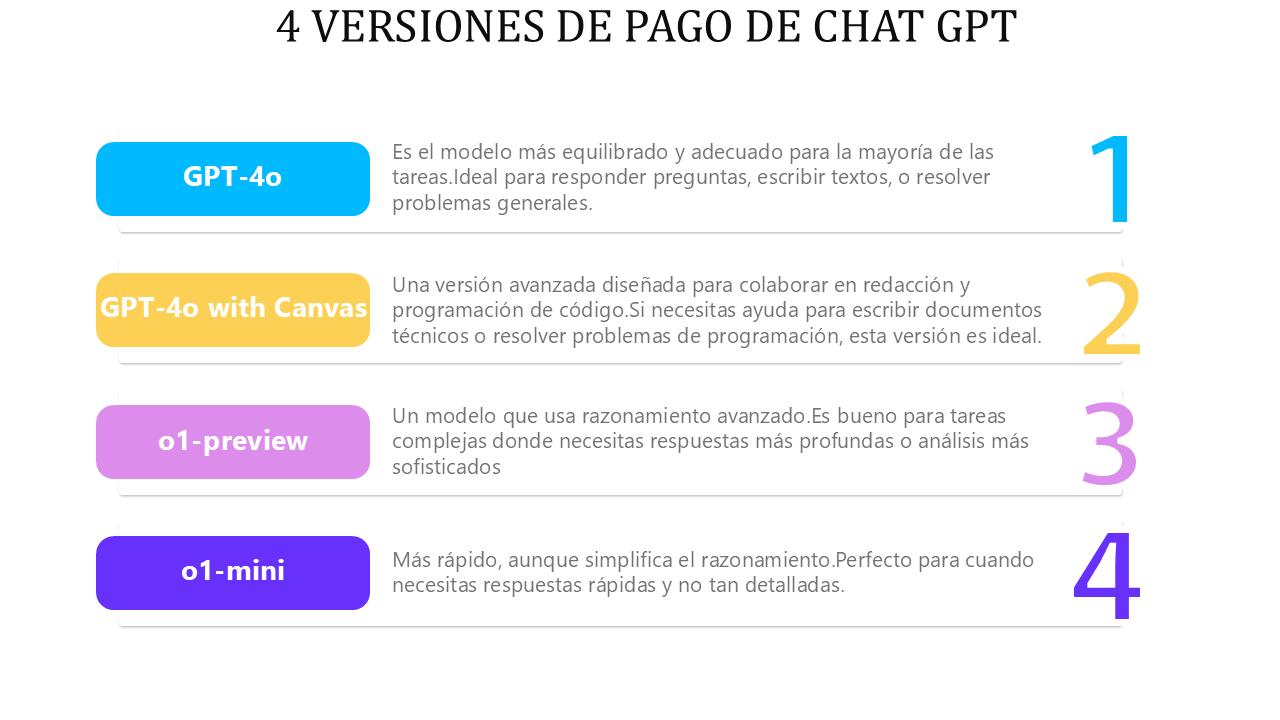 4 VERSIONES DE PAGO DE CHAT GPT

GPT-4o

Es el modelo más equilibrado y adecuado para la mayoría de las tareas.Ideal para responder preguntas, escribir textos, o resolver problemas generales.

1

GPT-4o with Canvas

Una versión avanzada diseñada para colaborar en redacción y programación de código.Si necesitas ayuda para escribir documentos técnicos o resolver problemas de programación, esta versión es ideal.

2

o1-preview

Un modelo que usa razonamiento avanzado.Es bueno para tareas complejas donde necesitas respuestas más profundas o análisis más sofisticados

3

o1-mini

Más rápido, aunque simplifica el razonamiento.Perfecto para cuando necesitas respuestas rápidas y no tan detalladas.

4